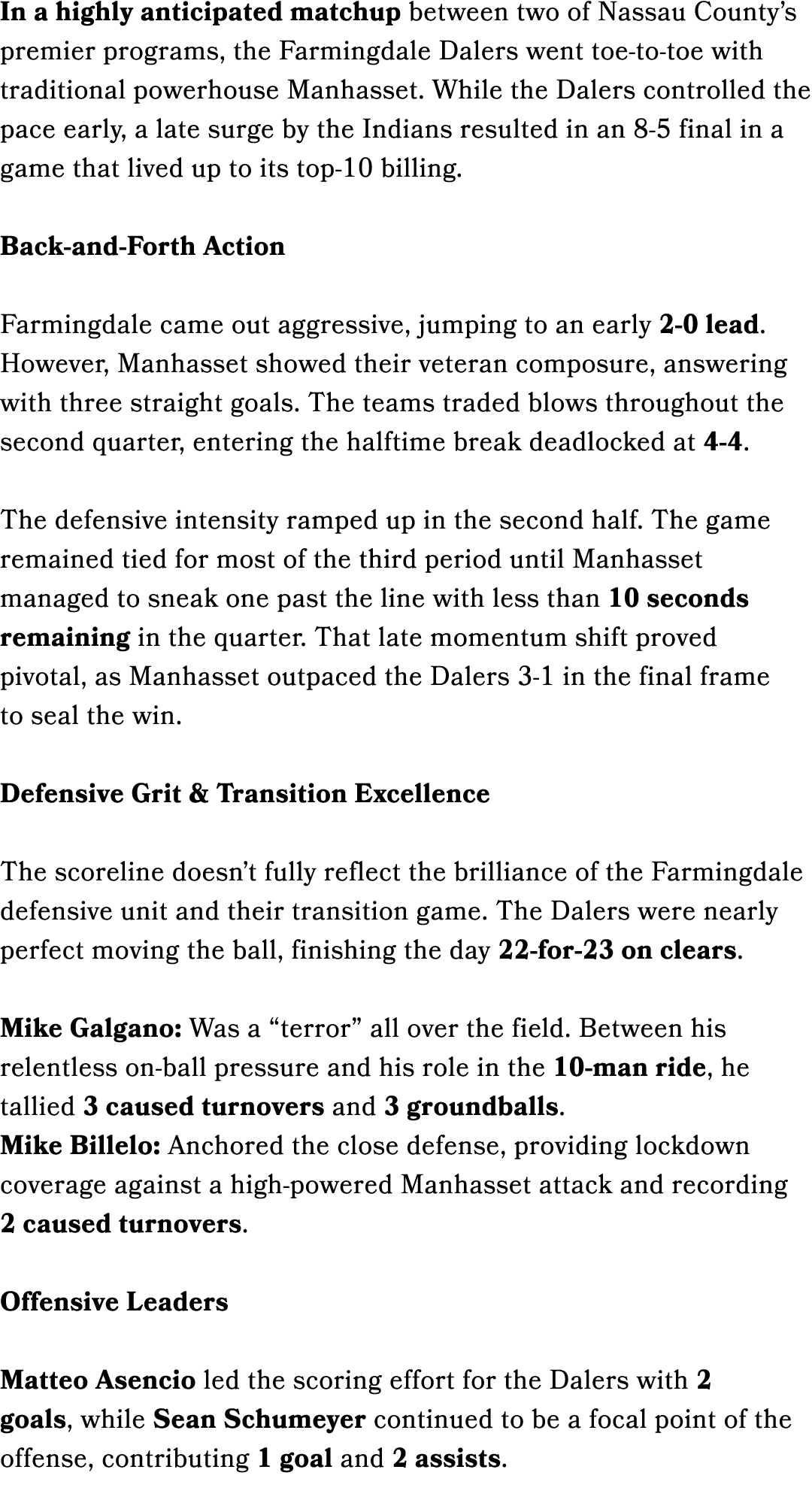 In a highly anticipated matchup between two of Nassau County's premier programs, the Farmingdale Dalers went toe-to-toe with traditional powerhouse Manhasset. While the Dalers controlled the pace early, a late surge by the Indians resulted in an 8-5 final in a game that lived up to its top-10 billing.

Back-and-Forth Action

Farmingdale came out aggressive, jumping to an early 2-0 lead. However, Manhasset showed their veteran composure, answering with three straight goals. The teams traded blows throughout the second quarter, entering the halftime break deadlocked at 4-4.

The defensive intensity ramped up in the second half. The game remained tied for most of the third period until Manhasset managed to sneak one past the line with less than 10 seconds remaining in the quarter. That late momentum shift proved pivotal, as Manhasset outpaced the Dalers 3-1 in the final frame to seal the win.

Defensive Grit & Transition Excellence

The scoreline doesn't fully reflect the brilliance of the Farmingdale defensive unit and their transition game. The Dalers were nearly perfect moving the ball, finishing the day 22-for-23 on clears.

Mike Galgano: Was a "terror" all over the field. Between his relentless on-ball pressure and his role in the 10-man ride, he tallied 3 caused turnovers and 3 groundballs.
Mike Billelo: Anchored the close defense, providing lockdown coverage against a high-powered Manhasset attack and recording 2 caused turnovers.

Offensive Leaders

Matteo Asencio led the scoring effort for the Dalers with 2 goals, while Sean Schumeyer continued to be a focal point of the offense, contributing 1 goal and 2 assists.